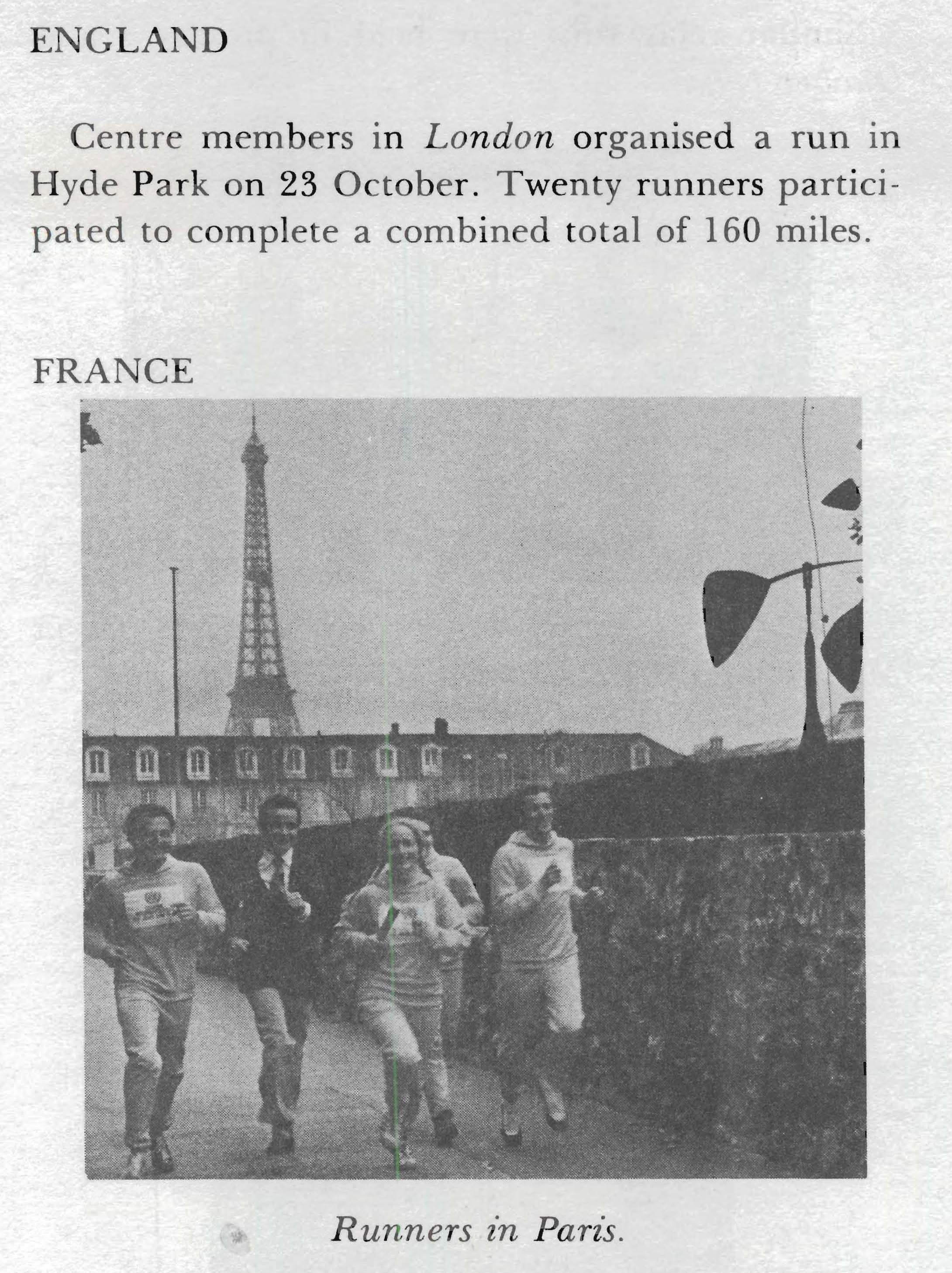 ENGLAND

Centre members in London organised a run in Hyde Park on 23 October. Twenty runners participated to complete a combined total of 160 miles.

FRANCE

Runners in Paris.